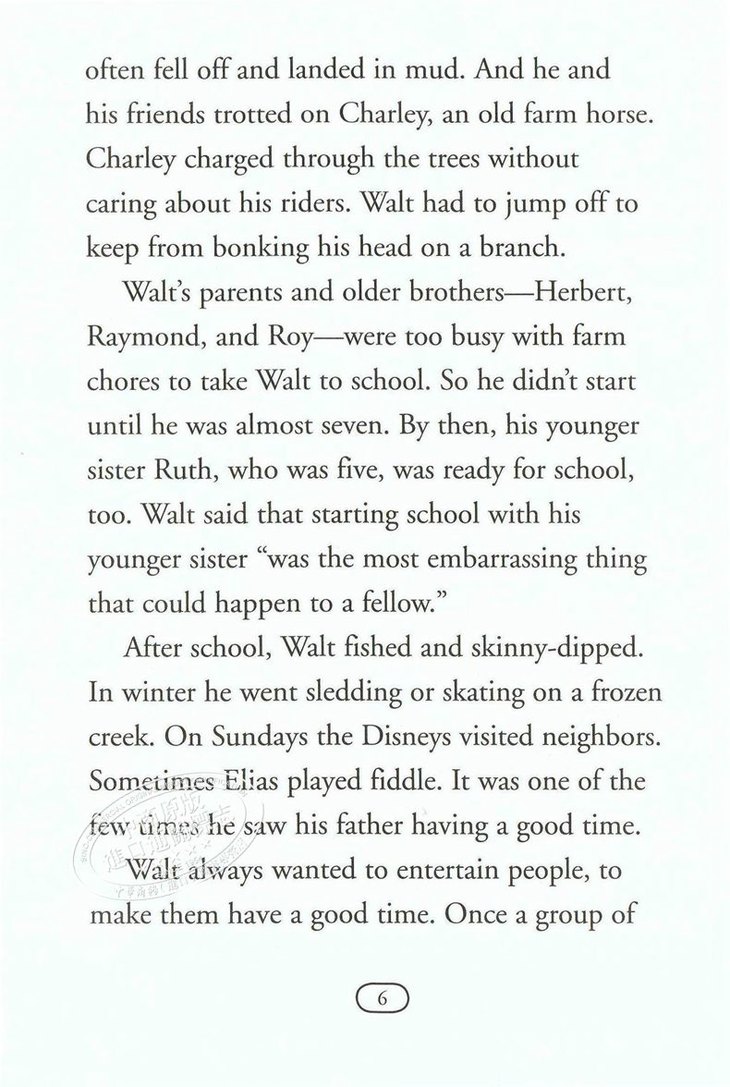 often fell off and landed in mud. And he and his friends trotted on Charley, an old farm horse. Charley charged through the trees without caring about his riders. Walt had to jump off to keep from bonking his head on a branch.

Walt's parents and older brothers—Herbert, Raymond, and Roy—were too busy with farm chores to take Walt to school. So he didn't start until he was almost seven. By then, his younger sister Ruth, who was five, was ready for school, too. Walt said that starting school with his younger sister "was the most embarrassing thing that could happen to a fellow."

After school, Walt fished and skinny-dipped. In winter he went sledding or skating on a frozen creek. On Sundays the Disneys visited neighbors. Sometimes Elias played fiddle. It was one of the few times he saw his father having a good time.

Walt always wanted to entertain people, to make them have a good time. Once a group of

6